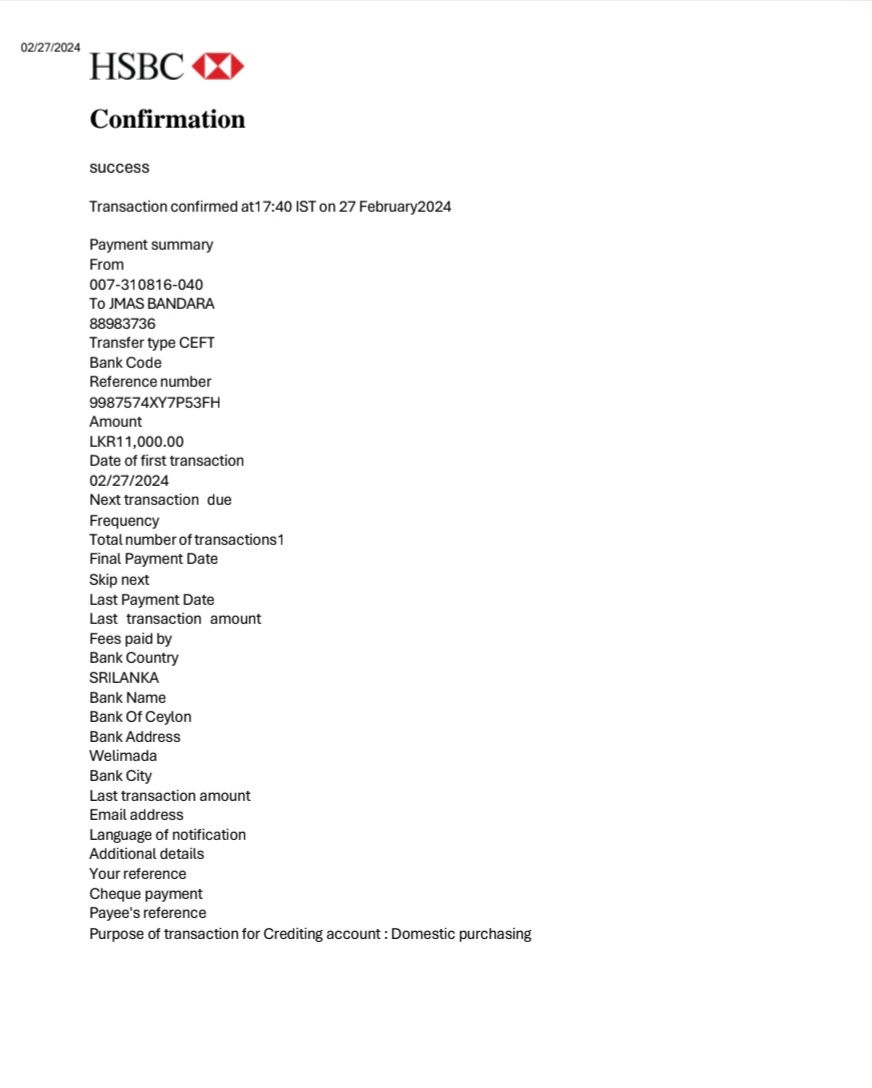 02/27/2024

HSBC

Confirmation

success

Transaction confirmed at17:40 IST on 27 February2024

Payment summary
From
007-310816-040
To JMAS BANDARA
88983736
Transfer type CEFT
Bank Code
Reference number
9987574XY7P53FH
Amount
LKR11,000.00
Date of first transaction
02/27/2024
Next transaction due
Frequency
Total number of transactions1
Final Payment Date
Skip next
Last Payment Date
Last transaction amount
Fees paid by
Bank Country
SRILANKA
Bank Name
Bank Of Ceylon
Bank Address
Welimada
Bank City
Last transaction amount
Email address
Language of notification
Additional details
Your reference
Cheque payment
Payee's reference
Purpose of transaction for Crediting account : Domestic purchasing